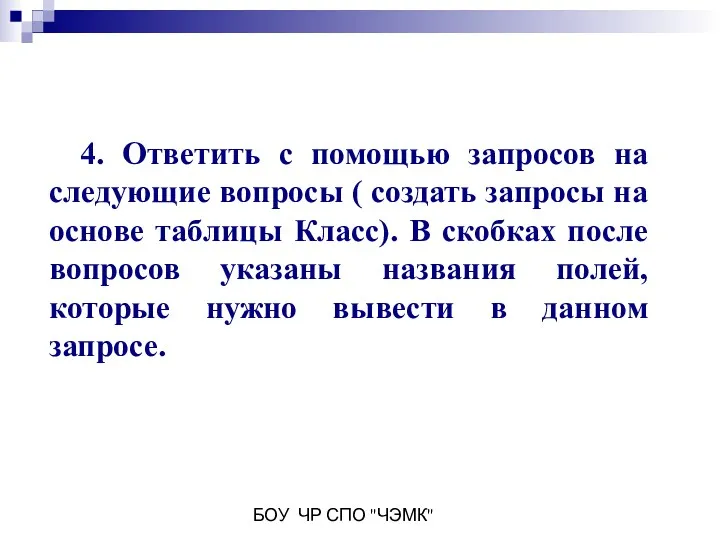 4. Ответить с помощью запросов на следующие вопросы ( создать запросы на основе таблицы Класс). В скобках после вопросов указаны названия полей, которые нужно вывести в данном запросе.

БОУ ЧР СПО "ЧЭМК"